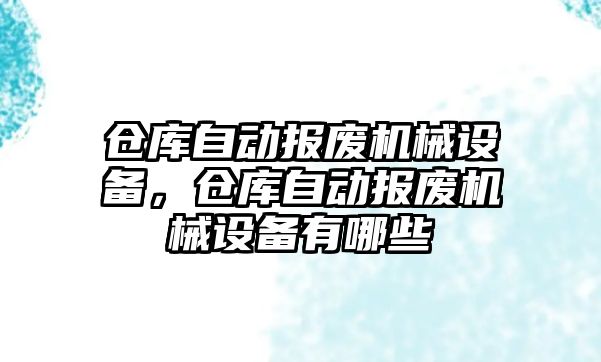 仓库自动报废机械设备，仓库自动报废机械设备有哪些